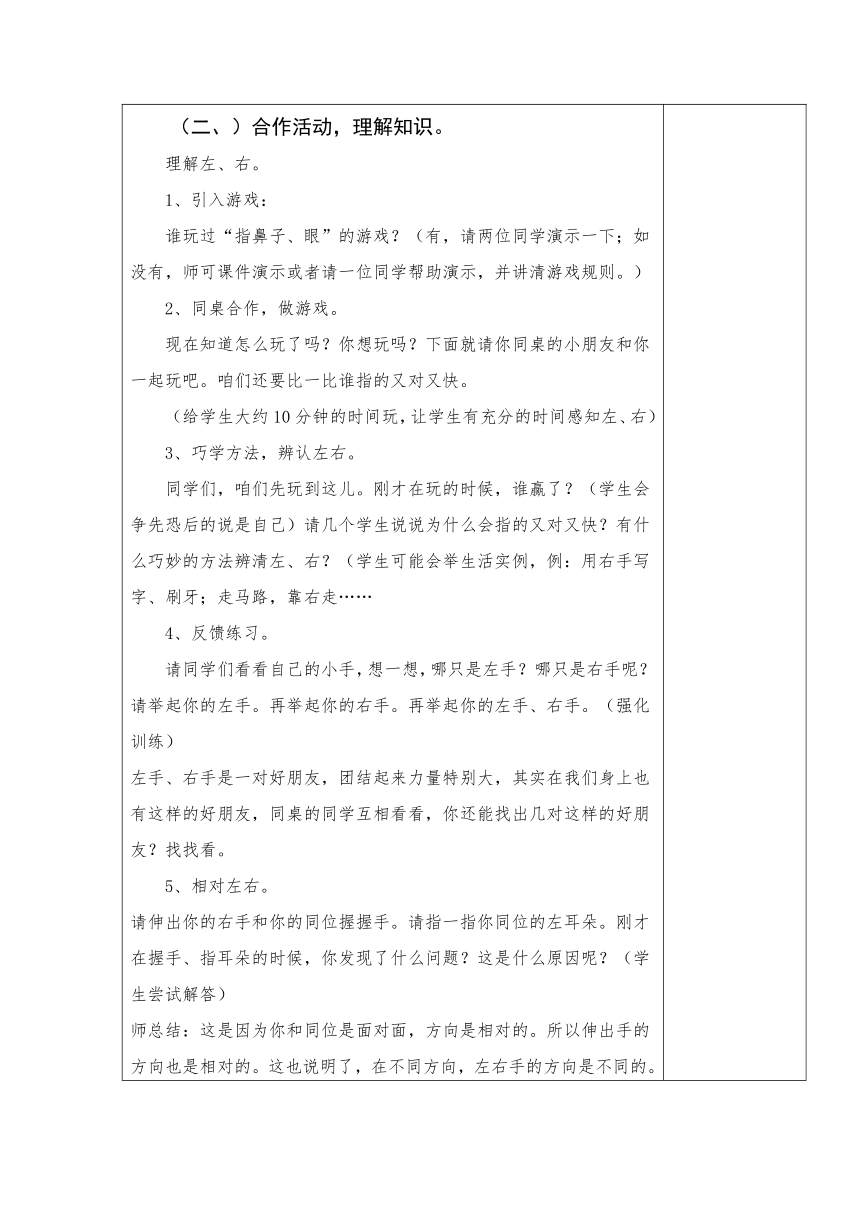 （二、）合作活动，理解知识。

理解左、右。

1、引入游戏：

谁玩过“指鼻子、眼”的游戏？（有，请两位同学演示一下；如没有，师可课件演示或者请一位同学帮助演示，并讲清游戏规则。）

2、同桌合作，做游戏。

现在知道怎么玩了吗？你想玩吗？下面就请你同桌的小朋友和你一起玩吧。咱们还要比一比谁指的又对又快。

（给学生大约10分钟的时间玩，让学生有充分的时间感知左、右）

3、巧学方法，辨认左右。

同学们，咱们先玩到这儿。刚才在玩的时候，谁赢了？（学生会争先恐后的说是自己）请几个学生说说为什么会指的又对又快？有什么巧妙的方法辨清左、右？（学生可能会举生活实例，例：用右手写字、刷牙；走马路，靠右走……

4、反馈练习。

请同学们看看自己的小手，想一想，哪只是左手？哪只是右手呢？请举起你的左手。再举起你的右手。再举起你的左手、右手。（强化训练）

左手、右手是一对好朋友，团结起来力量特别大，其实在我们身上也有这样的好朋友，同桌的同学互相看看，你还能找出几对这样的好朋友？找找看。

5、相对左右。

请伸出你的右手和你的同位握握手。请指一指你同位的左耳朵。刚才在握手、指耳朵的时候，你发现了什么问题？这是什么原因呢？（学生尝试解答）

师总结：这是因为你和同位是面对面，方向是相对的。所以伸出手的方向也是相对的。这也说明了，在不同方向，左右手的方向是不同的。